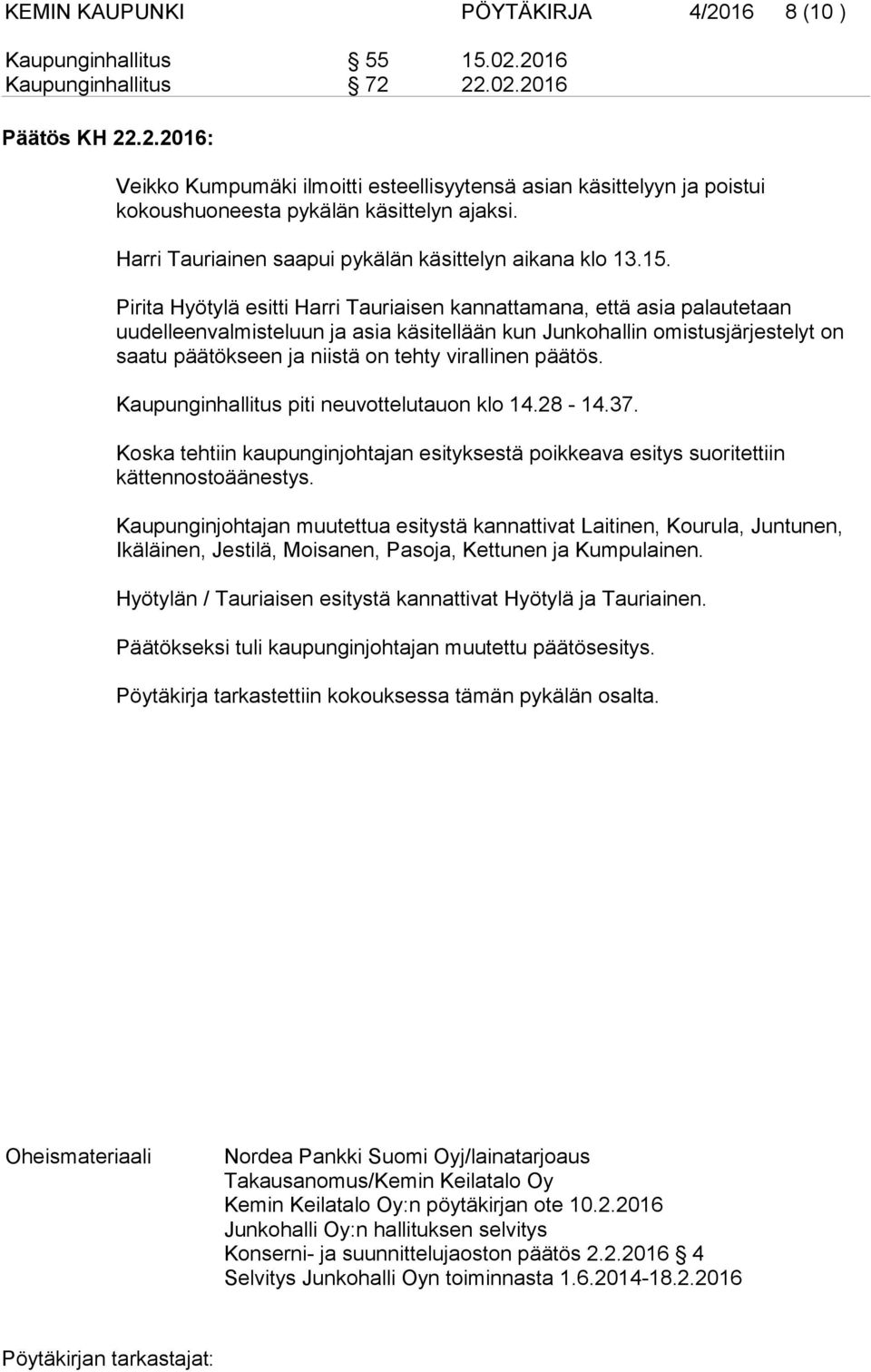 KEMIN KAUPUNKI PÖYTÄKIRJA 4/2016 8 (10 )

Kaupunginhallitus § 55 15.02.2016
Kaupunginhallitus § 72 22.02.2016

Päätös KH 22.2.2016:

Veikko Kumpumäki ilmoitti esteellisyytensä asian käsittelyyn ja poistui kokoushuoneesta pykälän käsittelyn ajaksi.

Harri Tauriainen saapui pykälän käsittelyn aikana klo 13.15.

Pirita Hyötylä esitti Harri Tauriaisen kannattamana, että asia palautetaan uudelleenvalmisteluun ja asia käsitellään kun Junkohallin omistusjärjestelyt on saatu päätökseen ja niistä on tehty virallinen päätös.

Kaupunginhallitus piti neuvottelutauon klo 14.28 - 14.37.

Koska tehtiin kaupunginjohtajan esityksestä poikkeava esitys suoritettiin kättennostoäänestys.

Kaupunginjohtajan muutettua esitystä kannattivat Laitinen, Kourula, Juntunen, Ikäläinen, Jestilä, Moisanen, Pasoja, Kettunen ja Kumpulainen.

Hyötylän / Tauriaisen esitystä kannattivat Hyötylä ja Tauriainen.

Päätökseksi tuli kaupunginjohtajan muutettu päätösesitys.

Pöytäkirja tarkastettiin kokouksessa tämän pykälän osalta.

Oheismateriaali Nordea Pankki Suomi Oyj/lainatarjoaus
Takausanomus/Kemin Keilatalo Oy
Kemin Keilatalo Oy:n pöytäkirjan ote 10.2.2016
Junkohalli Oy:n hallituksen selvitys
Konserni- ja suunnittelujaoston päätös 2.2.2016 § 4
Selvitys Junkohalli Oyn toiminnasta 1.6.2014-18.2.2016

Pöytäkirjan tarkastajat: